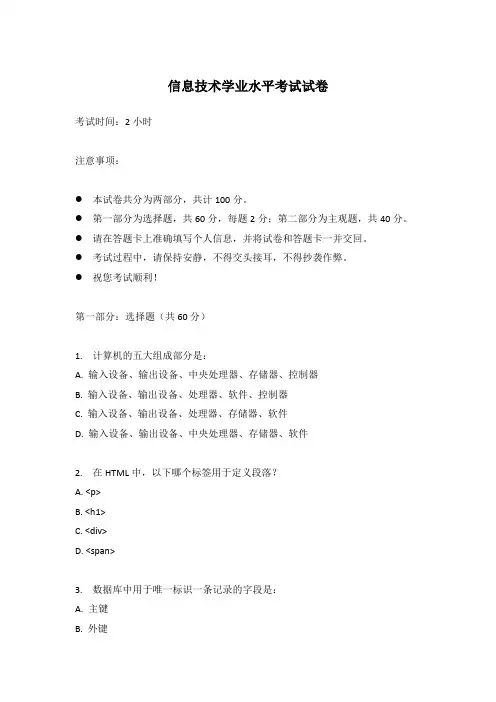 信息技术学业水平考试试卷

考试时间：2 小时

注意事项：

● 本试卷共分为两部分，共计 100 分。
● 第一部分为选择题，共 60 分，每题 2 分；第二部分为主观题，共 40 分。
● 请在答题卡上准确填写个人信息，并将试卷和答题卡一并交回。
● 考试过程中，请保持安静，不得交头接耳，不得抄袭作弊。
● 祝您考试顺利！

第一部分：选择题（共 60 分）

1. 计算机的五大组成部分是：
A. 输入设备、输出设备、中央处理器、存储器、控制器
B. 输入设备、输出设备、处理器、软件、控制器
C. 输入设备、输出设备、处理器、存储器、软件
D. 输入设备、输出设备、中央处理器、存储器、软件

2. 在 HTML 中，以下哪个标签用于定义段落？
A. <p>
B. <h1>
C. <div>
D. <span>

3. 数据库中用于唯一标识一条记录的字段是：
A. 主键
B. 外键